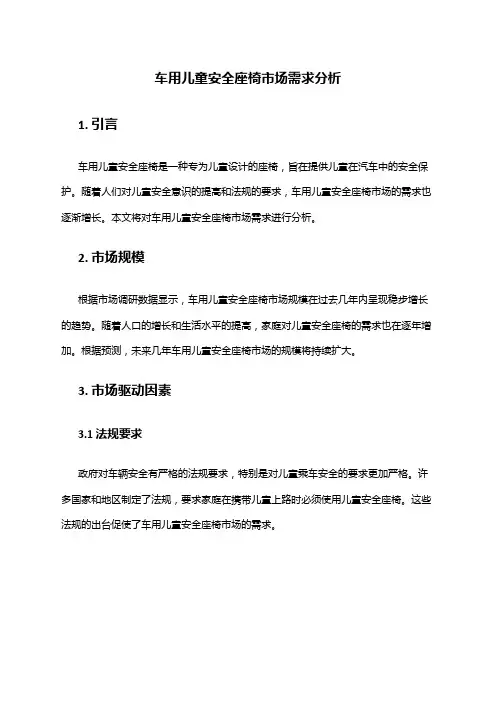 车用儿童安全座椅市场需求分析

1. 引言

车用儿童安全座椅是一种专为儿童设计的座椅，旨在提供儿童在汽车中的安全保护。随着人们对儿童安全意识的提高和法规的要求，车用儿童安全座椅市场的需求也逐渐增长。本文将对车用儿童安全座椅市场需求进行分析。

2. 市场规模

根据市场调研数据显示，车用儿童安全座椅市场规模在过去几年内呈现稳步增长的趋势。随着人口的增长和生活水平的提高，家庭对儿童安全座椅的需求也在逐年增加。根据预测，未来几年车用儿童安全座椅市场的规模将持续扩大。

3. 市场驱动因素

3.1 法规要求

政府对车辆安全有严格的法规要求，特别是对儿童乘车安全的要求更加严格。许多国家和地区制定了法规，要求家庭在携带儿童上路时必须使用儿童安全座椅。这些法规的出台促使了车用儿童安全座椅市场的需求。